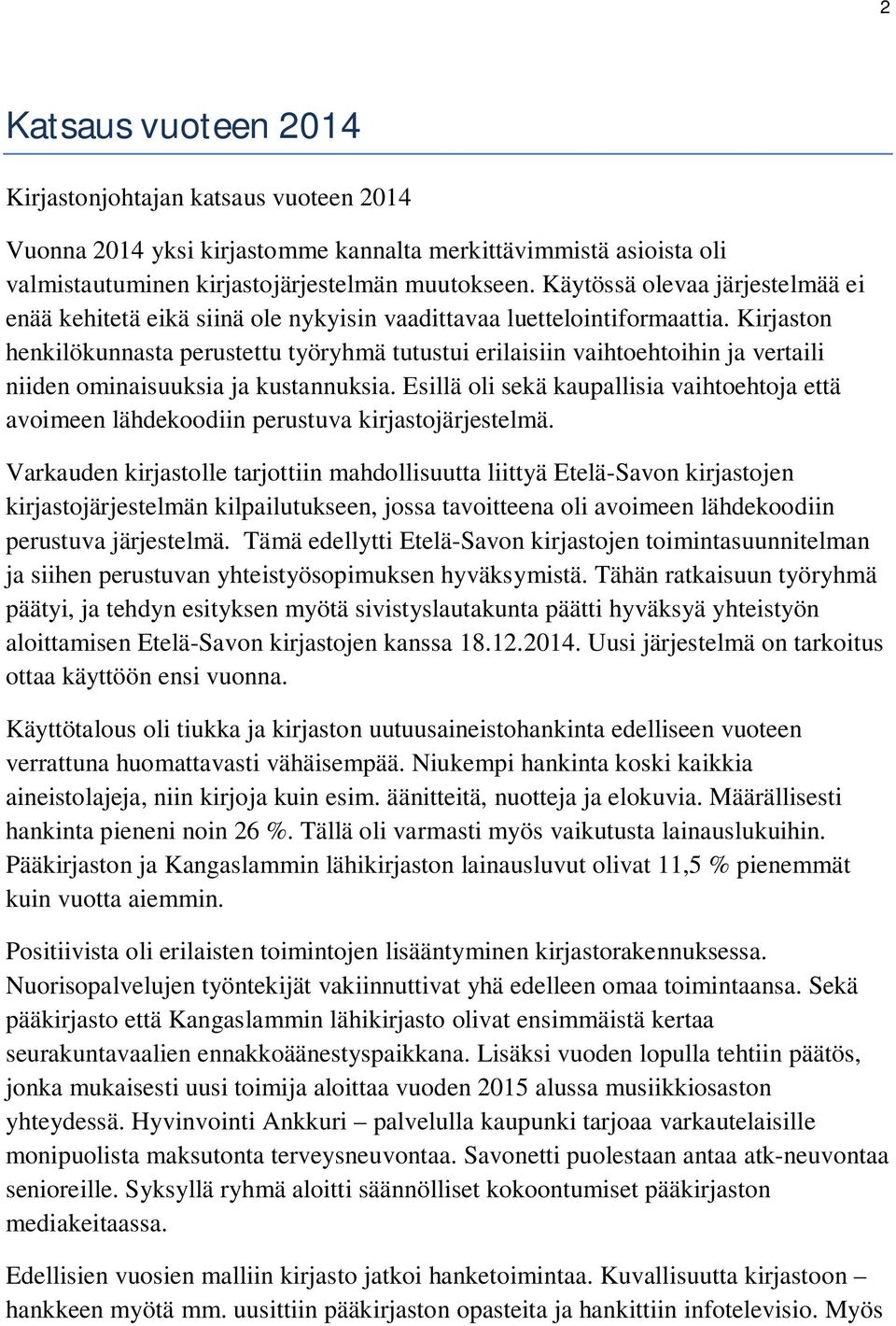 2

Katsaus vuoteen 2014

Kirjastonjohtajan katsaus vuoteen 2014

Vuonna 2014 yksi kirjastomme kannalta merkittävimmistä asioista oli valmistautuminen kirjastojärjestelmän muutokseen. Käytössä olevaa järjestelmää ei enää kehitetä eikä siinä ole nykyisin vaadittavaa luettelointiformaattia. Kirjaston henkilökunnasta perustettu työryhmä tutustui erilaisiin vaihtoehtoihin ja vertaili niiden ominaisuuksia ja kustannuksia. Esillä oli sekä kaupallisia vaihtoehtoja että avoimeen lähdekoodiin perustuva kirjastojärjestelmä.

Varkauden kirjastolle tarjottiin mahdollisuutta liittyä Etelä-Savon kirjastojen kirjastojärjestelmän kilpailutukseen, jossa tavoitteena oli avoimeen lähdekoodiin perustuva järjestelmä. Tämä edellytti Etelä-Savon kirjastojen toimintasuunnitelman ja siihen perustuvan yhteistyösopimuksen hyväksymistä. Tähän ratkaisuun työryhmä päätyi, ja tehdyn esityksen myötä sivistyslautakunta päätti hyväksyä yhteistyön aloittamisen Etelä-Savon kirjastojen kanssa 18.12.2014. Uusi järjestelmä on tarkoitus ottaa käyttöön ensi vuonna.

Käyttötalous oli tiukka ja kirjaston uutuusaineistohankinta edelliseen vuoteen verrattuna huomattavasti vähäisempää. Niukempi hankinta koski kaikkia aineistolajeja, niin kirjoja kuin esim. äänitteitä, nuotteja ja elokuvia. Määrällisesti hankinta pieneni noin 26 %. Tällä oli varmasti myös vaikutusta lainauslukuihin. Pääkirjaston ja Kangaslammin lähikirjaston lainausluvut olivat 11,5 % pienemmät kuin vuotta aiemmin.

Positiivista oli erilaisten toimintojen lisääntyminen kirjastorakennuksessa. Nuorisopalvelujen työntekijät vakiinnuttivat yhä edelleen omaa toimintaansa. Sekä pääkirjasto että Kangaslammin lähikirjasto olivat ensimmäistä kertaa seurakuntavaalien ennakkoäänestyspaikkana. Lisäksi vuoden lopulla tehtiin päätös, jonka mukaisesti uusi toimija aloittaa vuoden 2015 alussa musiikkiosaston yhteydessä. Hyvinvointi Ankkuri – palvelulla kaupunki tarjoaa varkautelaisille monipuolista maksutonta terveysneuvontaa. Savonetti puolestaan antaa atk-neuvontaa senioreille. Syksyllä ryhmä aloitti säännölliset kokoontumiset pääkirjaston mediakeitaassa.

Edellisien vuosien malliin kirjasto jatkoi hanketoimintaa. Kuvallisuutta kirjastoon – hankkeen myötä mm. uusittiin pääkirjaston opasteita ja hankittiin infotelevisio. Myös